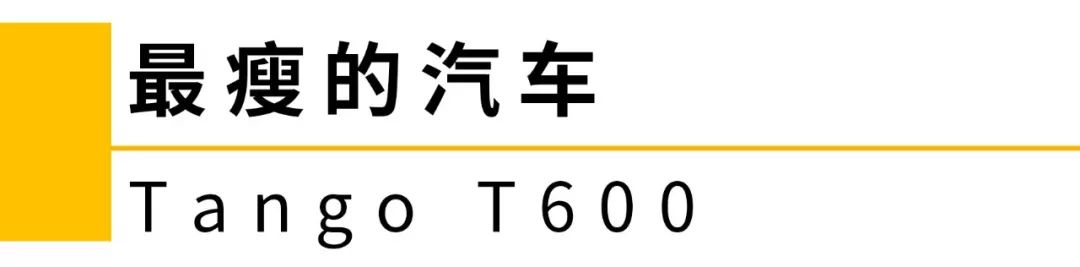 最瘦的汽车

Tango T600